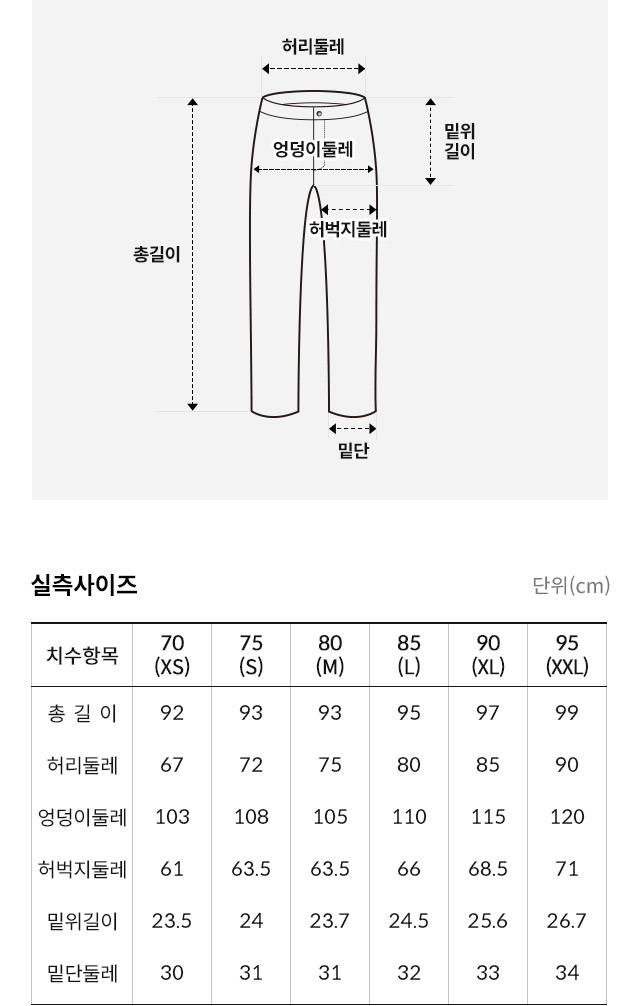 허리둘레

밑위길이

엉덩이둘레

허벅지둘레

총길이

밑단

실측사이즈

단위(cm)

| 치수항목 | 70 (XS) | 75 (S) | 80 (M) | 85 (L) | 90 (XL) | 95 (XXL) |
|---|---|---|---|---|---|---|
| 총 길 이 | 92 | 93 | 93 | 95 | 97 | 99 |
| 허리둘레 | 67 | 72 | 75 | 80 | 85 | 90 |
| 엉덩이둘레 | 103 | 108 | 105 | 110 | 115 | 120 |
| 허벅지둘레 | 61 | 63.5 | 63.5 | 66 | 68.5 | 71 |
| 밑위길이 | 23.5 | 24 | 23.7 | 24.5 | 25.6 | 26.7 |
| 밑단둘레 | 30 | 31 | 31 | 32 | 33 | 34 |